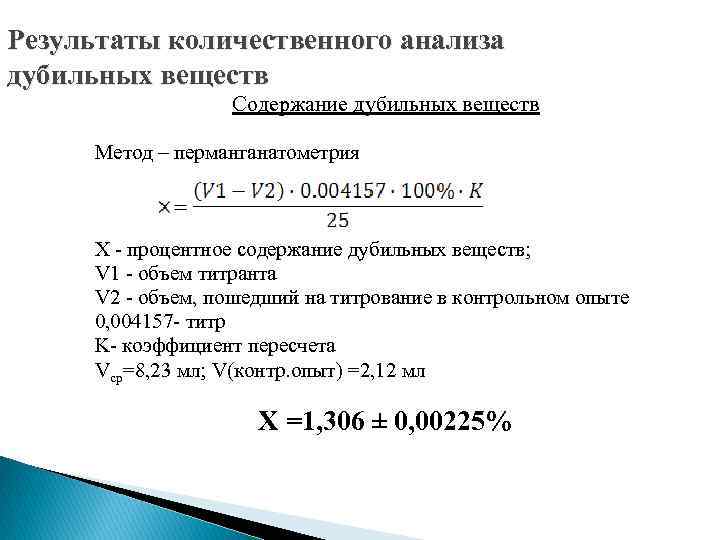 Результаты количественного анализа дубильных веществ

Содержание дубильных веществ

Метод – перманганатометрия

$\times = \frac{(V1 - V2) \cdot 0.004157 \cdot 100\% \cdot K}{25}$

X - процентное содержание дубильных веществ;
V1 - объем титранта
V2 - объем, пошедший на титрование в контрольном опыте
0,004157- титр
K- коэффициент пересчета
$V_{ср}$=8,23 мл; V(контр.опыт) =2,12 мл

X =1,306 ± 0,00225%